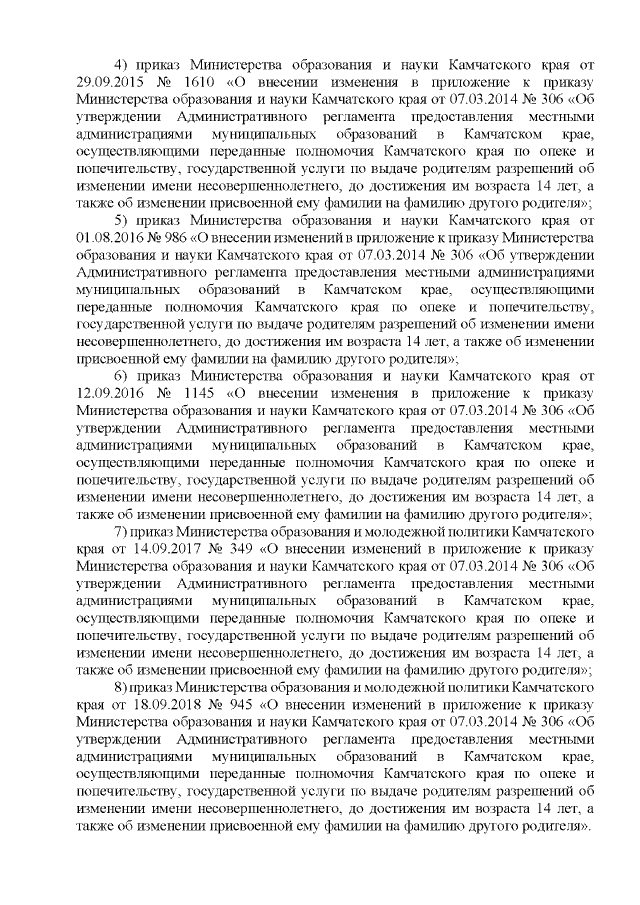 4) приказ Министерства образования и науки Камчатского края от 29.09.2015 № 1610 «О внесении изменения в приложение к приказу Министерства образования и науки Камчатского края от 07.03.2014 № 306 «Об утверждении Административного регламента предоставления местными администрациями муниципальных образований в Камчатском крае, осуществляющими переданные полномочия Камчатского края по опеке и попечительству, государственной услуги по выдаче родителям разрешений об изменении имени несовершеннолетнего, до достижения им возраста 14 лет, а также об изменении присвоенной ему фамилии на фамилию другого родителя»;

5) приказ Министерства образования и науки Камчатского края от 01.08.2016 № 986 «О внесении изменений в приложение к приказу Министерства образования и науки Камчатского края от 07.03.2014 № 306 «Об утверждении Административного регламента предоставления местными администрациями муниципальных образований в Камчатском крае, осуществляющими переданные полномочия Камчатского края по опеке и попечительству, государственной услуги по выдаче родителям разрешений об изменении имени несовершеннолетнего, до достижения им возраста 14 лет, а также об изменении присвоенной ему фамилии на фамилию другого родителя»;

6) приказ Министерства образования и науки Камчатского края от 12.09.2016 № 1145 «О внесении изменения в приложение к приказу Министерства образования и науки Камчатского края от 07.03.2014 № 306 «Об утверждении Административного регламента предоставления местными администрациями муниципальных образований в Камчатском крае, осуществляющими переданные полномочия Камчатского края по опеке и попечительству, государственной услуги по выдаче родителям разрешений об изменении имени несовершеннолетнего, до достижения им возраста 14 лет, а также об изменении присвоенной ему фамилии на фамилию другого родителя»;

7) приказ Министерства образования и молодежной политики Камчатского края от 14.09.2017 № 349 «О внесении изменений в приложение к приказу Министерства образования и науки Камчатского края от 07.03.2014 № 306 «Об утверждении Административного регламента предоставления местными администрациями муниципальных образований в Камчатском крае, осуществляющими переданные полномочия Камчатского края по опеке и попечительству, государственной услуги по выдаче родителям разрешений об изменении имени несовершеннолетнего, до достижения им возраста 14 лет, а также об изменении присвоенной ему фамилии на фамилию другого родителя»;

8) приказ Министерства образования и молодежной политики Камчатского края от 18.09.2018 № 945 «О внесении изменений в приложение к приказу Министерства образования и науки Камчатского края от 07.03.2014 № 306 «Об утверждении Административного регламента предоставления местными администрациями муниципальных образований в Камчатском крае, осуществляющими переданные полномочия Камчатского края по опеке и попечительству, государственной услуги по выдаче родителям разрешений об изменении имени несовершеннолетнего, до достижения им возраста 14 лет, а также об изменении присвоенной ему фамилии на фамилию другого родителя».